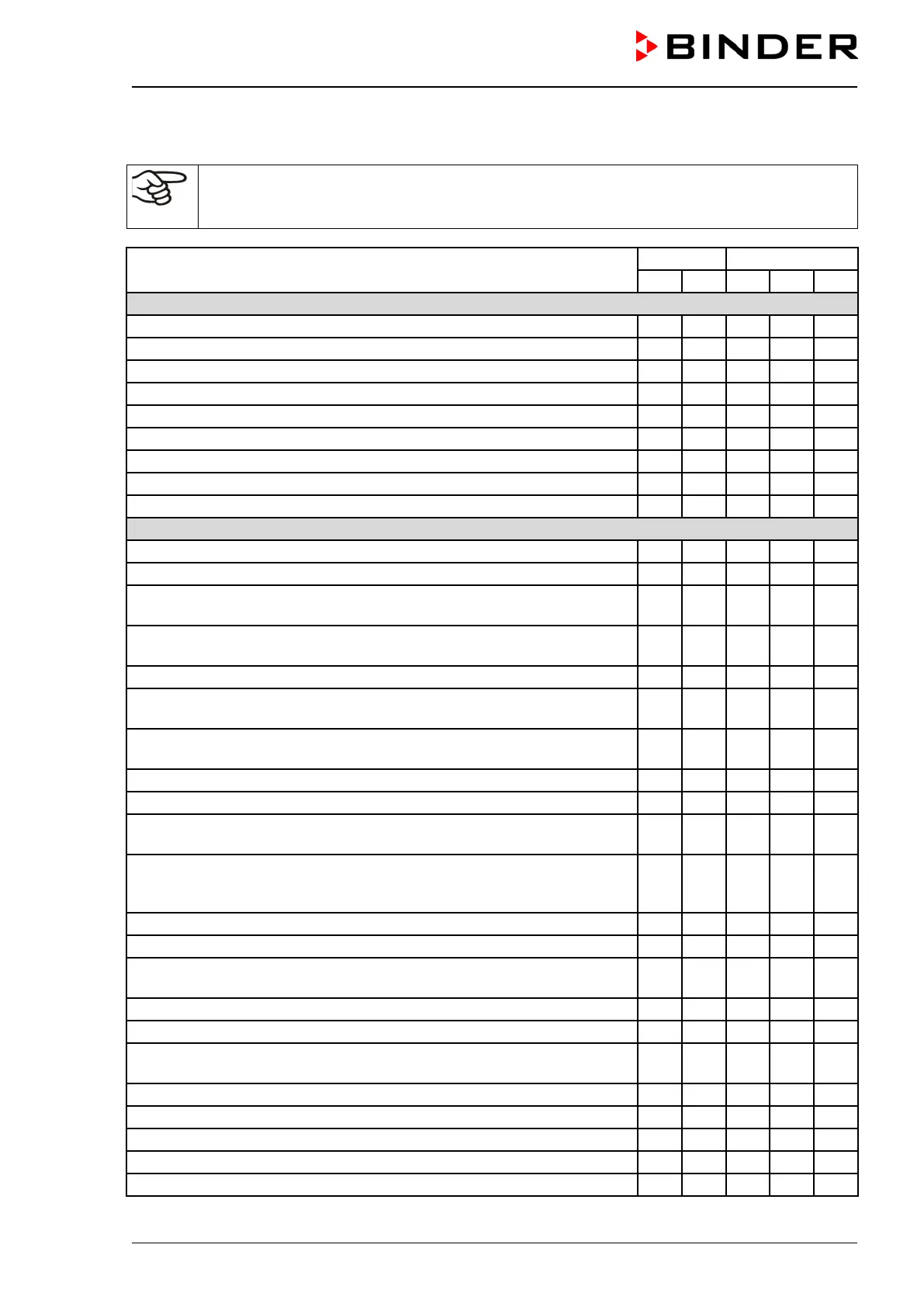 BINDER